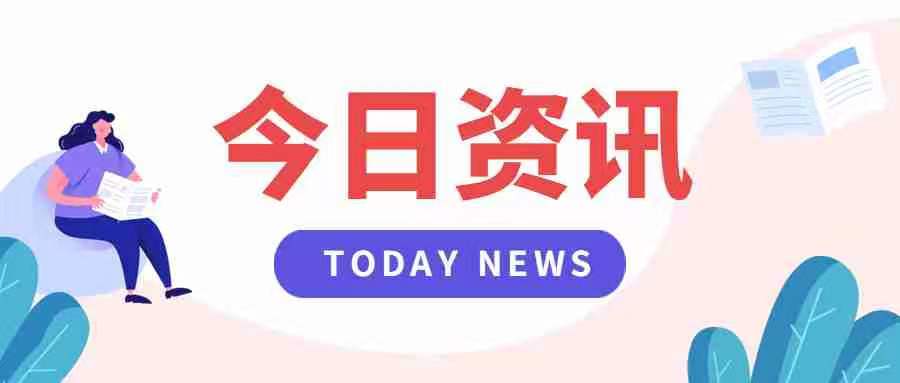 今日资讯

TODAY NEWS